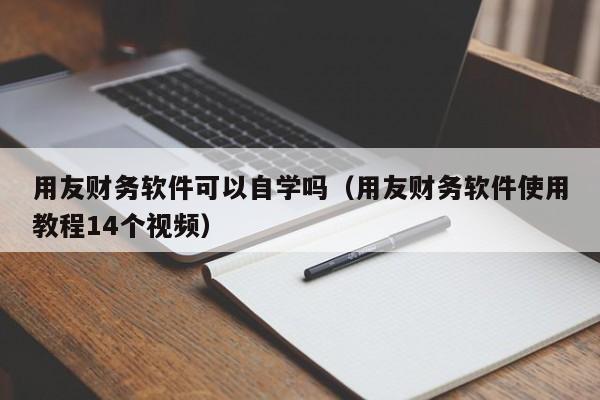 用友财务软件可以自学吗（用友财务软件使用教程14个视频）